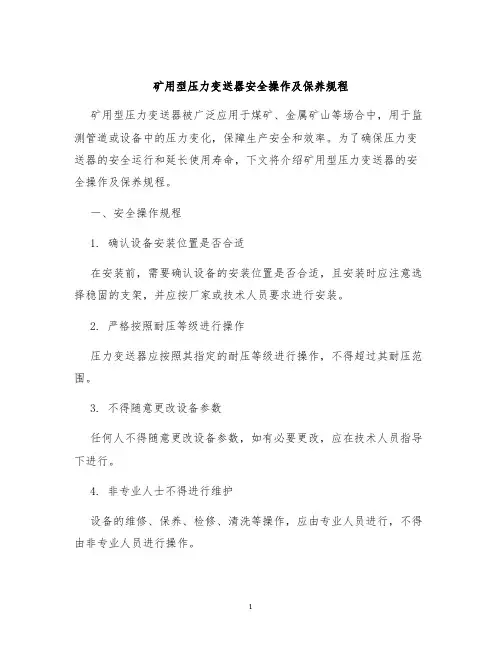 矿用型压力变送器安全操作及保养规程

矿用型压力变送器被广泛应用于煤矿、金属矿山等场合中，用于监测管道或设备中的压力变化，保障生产安全和效率。为了确保压力变送器的安全运行和延长使用寿命，下文将介绍矿用型压力变送器的安全操作及保养规程。

一、安全操作规程

1. 确认设备安装位置是否合适

在安装前，需要确认设备的安装位置是否合适，且安装时应注意选择稳固的支架，并应按厂家或技术人员要求进行安装。

2. 严格按照耐压等级进行操作

压力变送器应按照其指定的耐压等级进行操作，不得超过其耐压范围。

3. 不得随意更改设备参数

任何人不得随意更改设备参数，如有必要更改，应在技术人员指导下进行。

4. 非专业人士不得进行维护

设备的维修、保养、检修、清洗等操作，应由专业人员进行，不得由非专业人员进行操作。

1